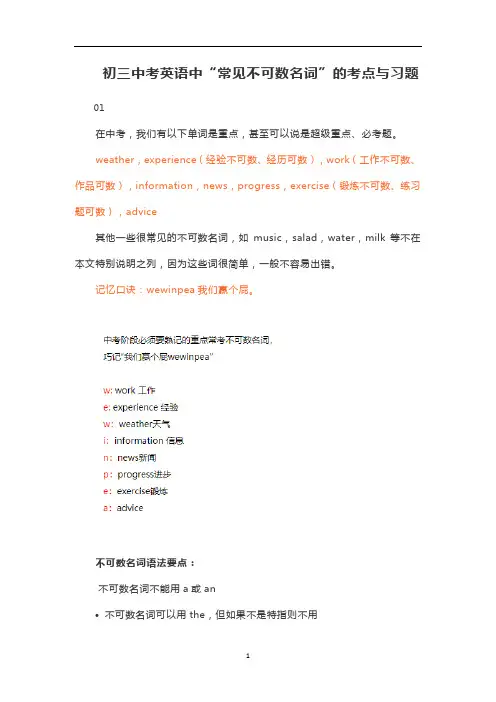 初三中考英语中“常见不可数名词”的考点与习题

01

在中考，我们有以下单词是重点，甚至可以说是超级重点、必考题。

weather，experience（经验不可数、经历可数），work（工作不可数、作品可数），information，news，progress，exercise（锻炼不可数、练习题可数），advice

其他一些很常见的不可数名词，如 music，salad，water，milk 等不在本文特别说明之列，因为这些词很简单，一般不容易出错。

记忆口诀：wewinpea 我们赢个屁。

中考阶段必须要熟记的重点常考不可数名词，
巧记“我们赢个屁wewinpea”

w: work 工作
e: experience 经验
w: weather天气
i: information 信息
n: news新闻
p: progress进步
e: exercise锻炼
a: advice

不可数名词语法要点：

不可数名词不能用 a 或 an

• 不可数名词可以用 the，但如果不是特指则不用

1